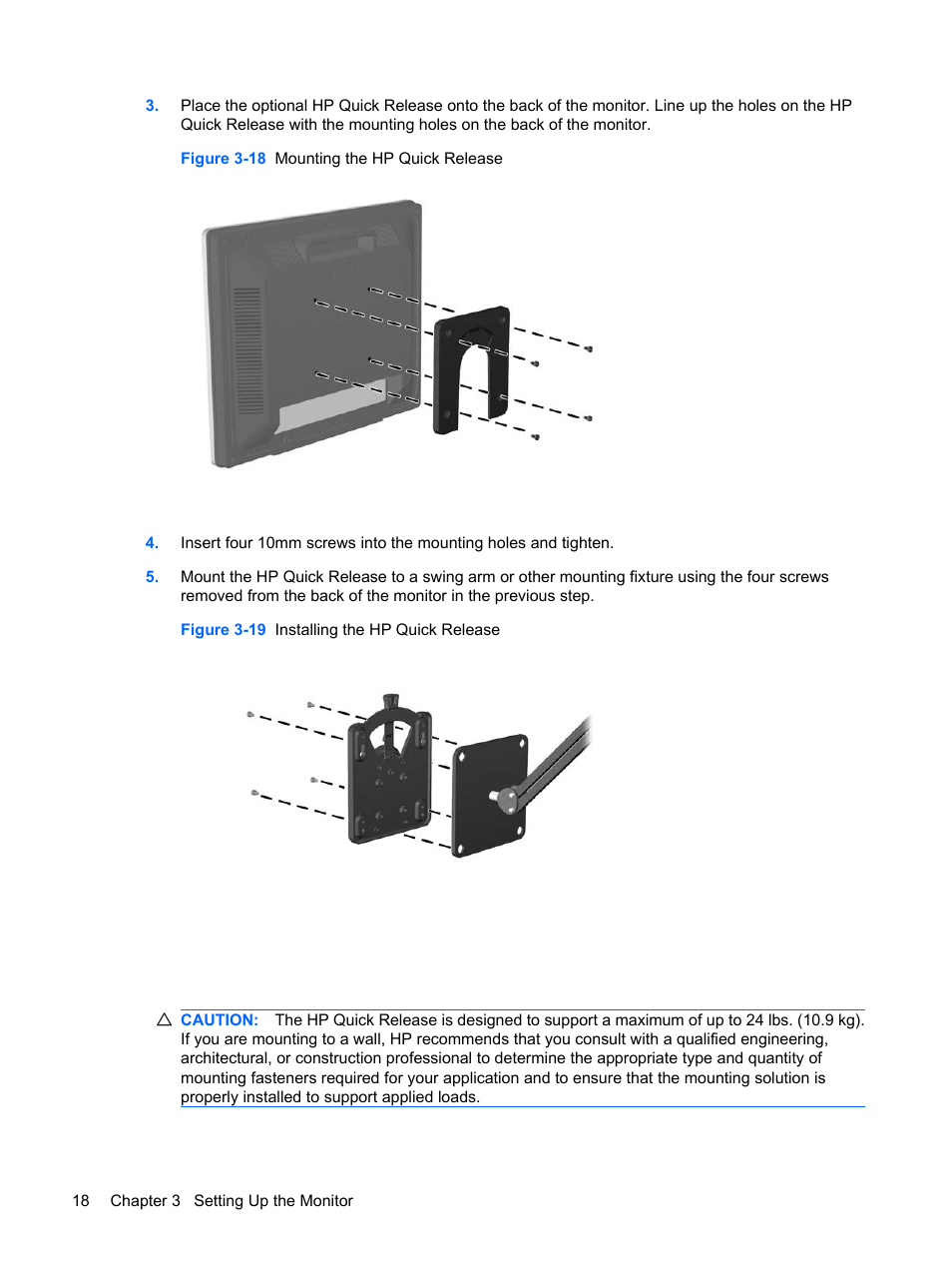 3. Place the optional HP Quick Release onto the back of the monitor. Line up the holes on the HP Quick Release with the mounting holes on the back of the monitor.

Figure 3-18 Mounting the HP Quick Release

4. Insert four 10mm screws into the mounting holes and tighten.

5. Mount the HP Quick Release to a swing arm or other mounting fixture using the four screws removed from the back of the monitor in the previous step.

Figure 3-19 Installing the HP Quick Release

CAUTION: The HP Quick Release is designed to support a maximum of up to 24 lbs. (10.9 kg). If you are mounting to a wall, HP recommends that you consult with a qualified engineering, architectural, or construction professional to determine the appropriate type and quantity of mounting fasteners required for your application and to ensure that the mounting solution is properly installed to support applied loads.

18 Chapter 3 Setting Up the Monitor